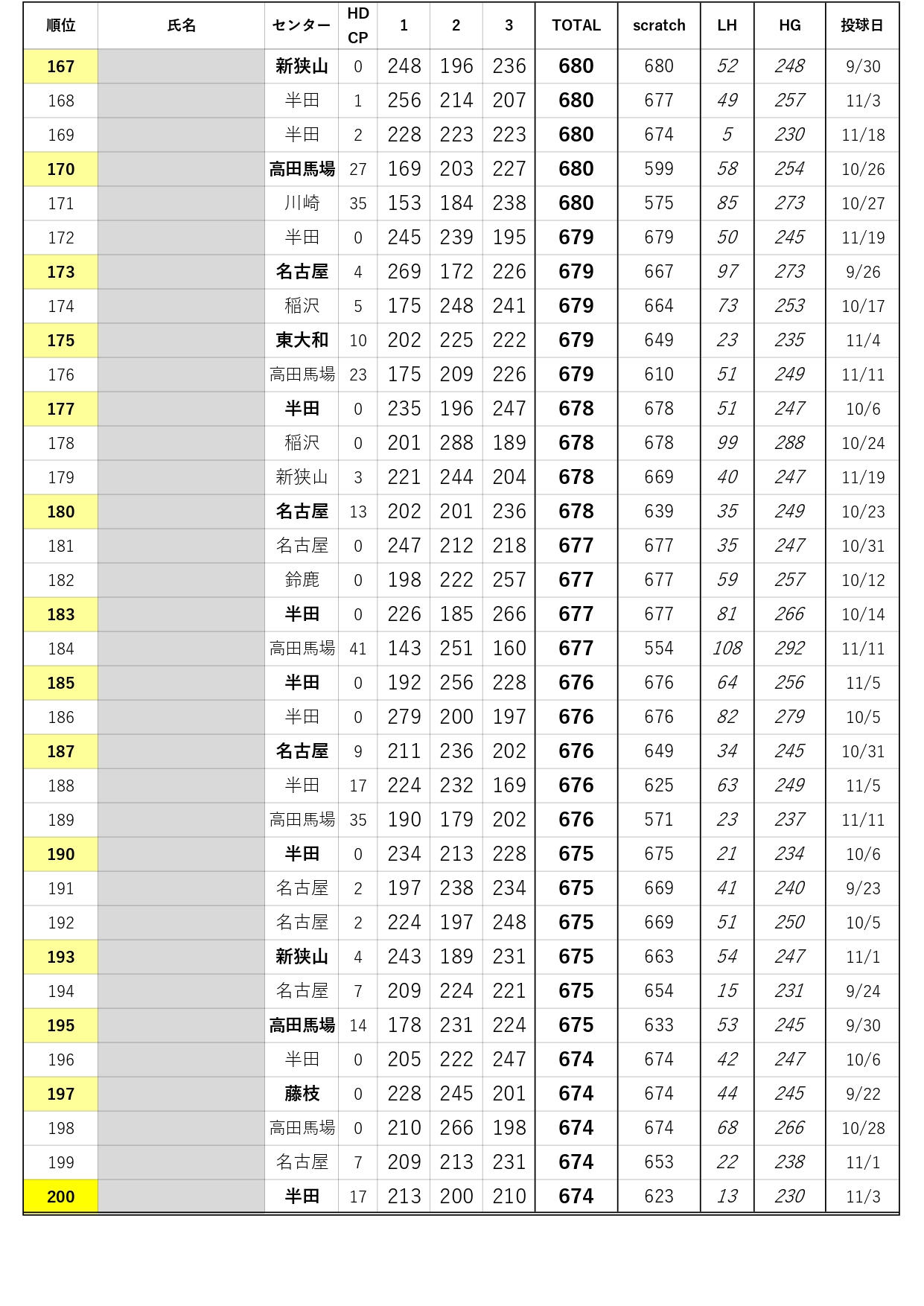 | 順位 | 氏名 | センター | HD CP | 1 | 2 | 3 | TOTAL | scratch | LH | HG | 投球日 |
|---|---|---|---|---|---|---|---|---|---|---|---|
| 167 | | 新狭山 | 0 | 248 | 196 | 236 | 680 | 680 | 52 | 248 | 9/30 |
| 168 | | 半田 | 1 | 256 | 214 | 207 | 680 | 677 | 49 | 257 | 11/3 |
| 169 | | 半田 | 2 | 228 | 223 | 223 | 680 | 674 | 5 | 230 | 11/18 |
| 170 | | 高田馬場 | 27 | 169 | 203 | 227 | 680 | 599 | 58 | 254 | 10/26 |
| 171 | | 川崎 | 35 | 153 | 184 | 238 | 680 | 575 | 85 | 273 | 10/27 |
| 172 | | 半田 | 0 | 245 | 239 | 195 | 679 | 679 | 50 | 245 | 11/19 |
| 173 | | 名古屋 | 4 | 269 | 172 | 226 | 679 | 667 | 97 | 273 | 9/26 |
| 174 | | 稲沢 | 5 | 175 | 248 | 241 | 679 | 664 | 73 | 253 | 10/17 |
| 175 | | 東大和 | 10 | 202 | 225 | 222 | 679 | 649 | 23 | 235 | 11/4 |
| 176 | | 高田馬場 | 23 | 175 | 209 | 226 | 679 | 610 | 51 | 249 | 11/11 |
| 177 | | 半田 | 0 | 235 | 196 | 247 | 678 | 678 | 51 | 247 | 10/6 |
| 178 | | 稲沢 | 0 | 201 | 288 | 189 | 678 | 678 | 99 | 288 | 10/24 |
| 179 | | 新狭山 | 3 | 221 | 244 | 204 | 678 | 669 | 40 | 247 | 11/19 |
| 180 | | 名古屋 | 13 | 202 | 201 | 236 | 678 | 639 | 35 | 249 | 10/23 |
| 181 | | 名古屋 | 0 | 247 | 212 | 218 | 677 | 677 | 35 | 247 | 10/31 |
| 182 | | 鈴鹿 | 0 | 198 | 222 | 257 | 677 | 677 | 59 | 257 | 10/12 |
| 183 | | 半田 | 0 | 226 | 185 | 266 | 677 | 677 | 81 | 266 | 10/14 |
| 184 | | 高田馬場 | 41 | 143 | 251 | 160 | 677 | 554 | 108 | 292 | 11/11 |
| 185 | | 半田 | 0 | 192 | 256 | 228 | 676 | 676 | 64 | 256 | 11/5 |
| 186 | | 半田 | 0 | 279 | 200 | 197 | 676 | 676 | 82 | 279 | 10/5 |
| 187 | | 名古屋 | 9 | 211 | 236 | 202 | 676 | 649 | 34 | 245 | 10/31 |
| 188 | | 半田 | 17 | 224 | 232 | 169 | 676 | 625 | 63 | 249 | 11/5 |
| 189 | | 高田馬場 | 35 | 190 | 179 | 202 | 676 | 571 | 23 | 237 | 11/11 |
| 190 | | 半田 | 0 | 234 | 213 | 228 | 675 | 675 | 21 | 234 | 10/6 |
| 191 | | 名古屋 | 2 | 197 | 238 | 234 | 675 | 669 | 41 | 240 | 9/23 |
| 192 | | 名古屋 | 2 | 224 | 197 | 248 | 675 | 669 | 51 | 250 | 10/5 |
| 193 | | 新狭山 | 4 | 243 | 189 | 231 | 675 | 663 | 54 | 247 | 11/1 |
| 194 | | 名古屋 | 7 | 209 | 224 | 221 | 675 | 654 | 15 | 231 | 9/24 |
| 195 | | 高田馬場 | 14 | 178 | 231 | 224 | 675 | 633 | 53 | 245 | 9/30 |
| 196 | | 半田 | 0 | 205 | 222 | 247 | 674 | 674 | 42 | 247 | 10/6 |
| 197 | | 藤枝 | 0 | 228 | 245 | 201 | 674 | 674 | 44 | 245 | 9/22 |
| 198 | | 高田馬場 | 0 | 210 | 266 | 198 | 674 | 674 | 68 | 266 | 10/28 |
| 199 | | 名古屋 | 7 | 209 | 213 | 231 | 674 | 653 | 22 | 238 | 11/1 |
| 200 | | 半田 | 17 | 213 | 200 | 210 | 674 | 623 | 13 | 230 | 11/3 |